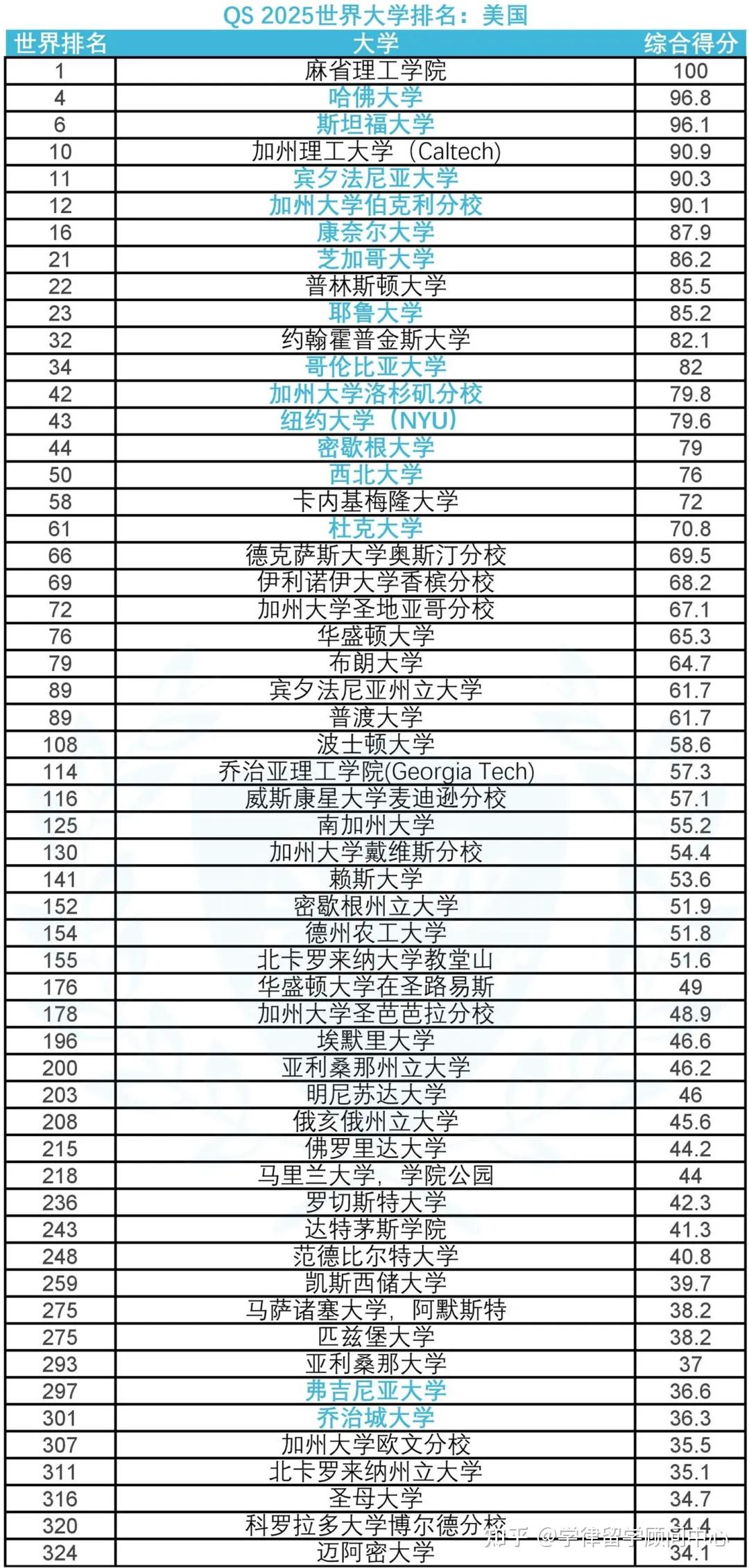 QS 2025世界大学排名：美国

| 世界排名 | 大学 | 综合得分 |
|---|---|---|
| 1 | 麻省理工学院 | 100 |
| 4 | 哈佛大学 | 96.8 |
| 6 | 斯坦福大学 | 96.1 |
| 10 | 加州理工大学（Caltech) | 90.9 |
| 11 | 宾夕法尼亚大学 | 90.3 |
| 12 | 加州大学伯克利分校 | 90.1 |
| 16 | 康奈尔大学 | 87.9 |
| 21 | 芝加哥大学 | 86.2 |
| 22 | 普林斯顿大学 | 85.5 |
| 23 | 耶鲁大学 | 85.2 |
| 32 | 约翰霍普金斯大学 | 82.1 |
| 34 | 哥伦比亚大学 | 82 |
| 42 | 加州大学洛杉矶分校 | 79.8 |
| 43 | 纽约大学（NYU） | 79.6 |
| 44 | 密歇根大学 | 79 |
| 50 | 西北大学 | 76 |
| 58 | 卡内基梅隆大学 | 72 |
| 61 | 杜克大学 | 70.8 |
| 66 | 德克萨斯大学奥斯汀分校 | 69.5 |
| 69 | 伊利诺伊大学香槟分校 | 68.2 |
| 72 | 加州大学圣地亚哥分校 | 67.1 |
| 76 | 华盛顿大学 | 65.3 |
| 79 | 布朗大学 | 64.7 |
| 89 | 宾夕法尼亚州立大学 | 61.7 |
| 89 | 普渡大学 | 61.7 |
| 108 | 波士顿大学 | 58.6 |
| 114 | 乔治亚理工学院(Georgia Tech) | 57.3 |
| 116 | 威斯康星大学麦迪逊分校 | 57.1 |
| 125 | 南加州大学 | 55.2 |
| 130 | 加州大学戴维斯分校 | 54.4 |
| 141 | 赖斯大学 | 53.6 |
| 152 | 密歇根州立大学 | 51.9 |
| 154 | 德州农工大学 | 51.8 |
| 155 | 北卡罗来纳大学教堂山 | 51.6 |
| 176 | 华盛顿大学在圣路易斯 | 49 |
| 178 | 加州大学圣芭芭拉分校 | 48.9 |
| 196 | 埃默里大学 | 46.6 |
| 200 | 亚利桑那州立大学 | 46.2 |
| 203 | 明尼苏达大学 | 46 |
| 208 | 俄亥俄州立大学 | 45.6 |
| 215 | 佛罗里达大学 | 44.2 |
| 218 | 马里兰大学，学院公园 | 44 |
| 236 | 罗切斯特大学 | 42.3 |
| 243 | 达特茅斯学院 | 41.3 |
| 248 | 范德比尔特大学 | 40.8 |
| 259 | 凯斯西储大学 | 39.7 |
| 275 | 马萨诸塞大学，阿默斯特 | 38.2 |
| 275 | 匹兹堡大学 | 38.2 |
| 293 | 亚利桑那大学 | 37 |
| 297 | 弗吉尼亚大学 | 36.6 |
| 301 | 乔治城大学 | 36.3 |
| 307 | 加州大学欧文分校 | 35.5 |
| 311 | 北卡罗来纳州立大学 | 35.1 |
| 316 | 圣母大学 | 34.7 |
| 320 | 科罗拉多大学博尔德分校 | 34.4 |
| 324 | 迈阿密大学 | 34.1 |

知乎 @学律留学顾问中心